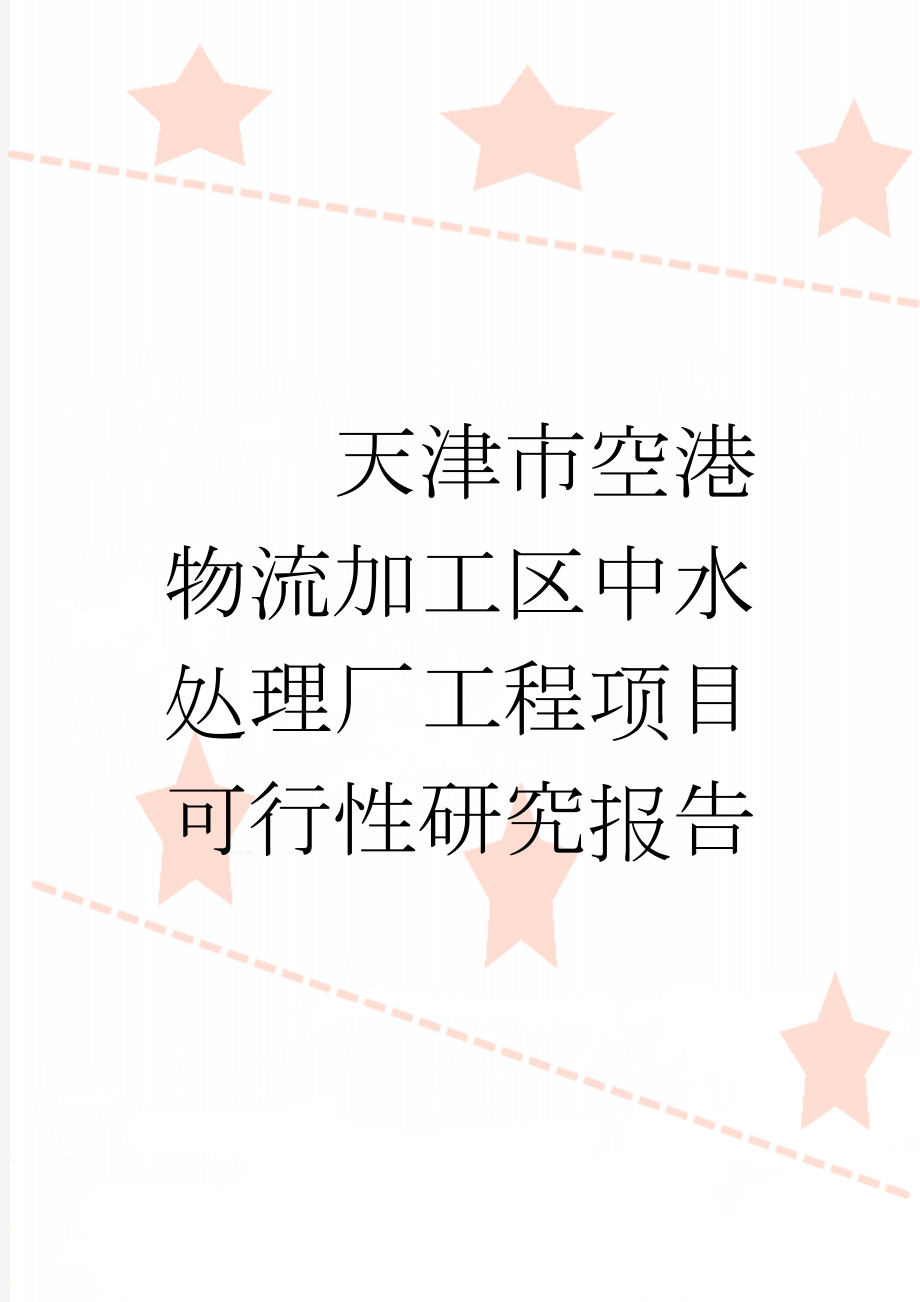 天津市空港物流加工区中水处理厂工程项目可行性研究报告